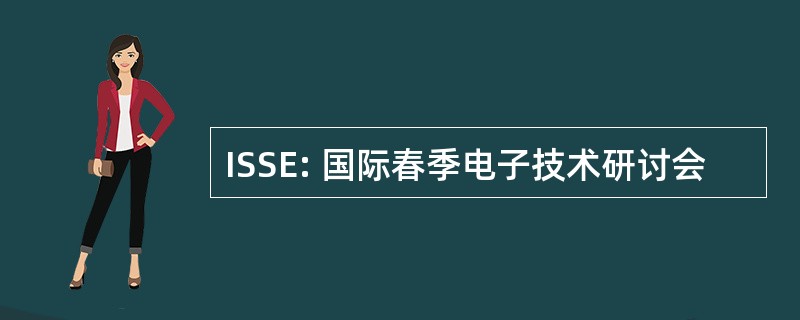 ISSE: 国际春季电子技术研讨会